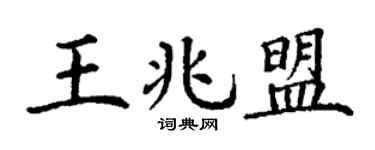 王兆盟

词典网